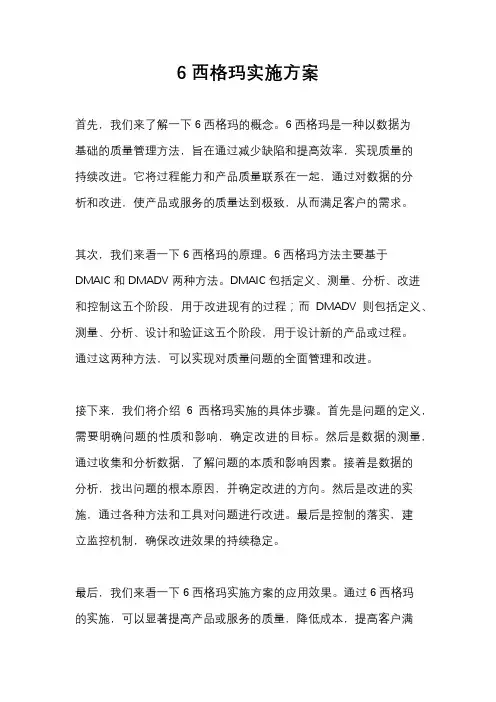 6 西格玛实施方案

首先，我们来了解一下 6 西格玛的概念。6 西格玛是一种以数据为基础的质量管理方法，旨在通过减少缺陷和提高效率，实现质量的持续改进。它将过程能力和产品质量联系在一起，通过对数据的分析和改进，使产品或服务的质量达到极致，从而满足客户的需求。

其次，我们来看一下 6 西格玛的原理。6 西格玛方法主要基于 DMAIC 和 DMADV 两种方法。DMAIC 包括定义、测量、分析、改进和控制这五个阶段，用于改进现有的过程；而 DMADV 则包括定义、测量、分析、设计和验证这五个阶段，用于设计新的产品或过程。通过这两种方法，可以实现对质量问题的全面管理和改进。

接下来，我们将介绍 6 西格玛实施的具体步骤。首先是问题的定义，需要明确问题的性质和影响，确定改进的目标。然后是数据的测量，通过收集和分析数据，了解问题的本质和影响因素。接着是数据的分析，找出问题的根本原因，并确定改进的方向。然后是改进的实施，通过各种方法和工具对问题进行改进。最后是控制的落实，建立监控机制，确保改进效果的持续稳定。

最后，我们来看一下 6 西格玛实施方案的应用效果。通过 6 西格玛的实施，可以显著提高产品或服务的质量，降低成本，提高客户满